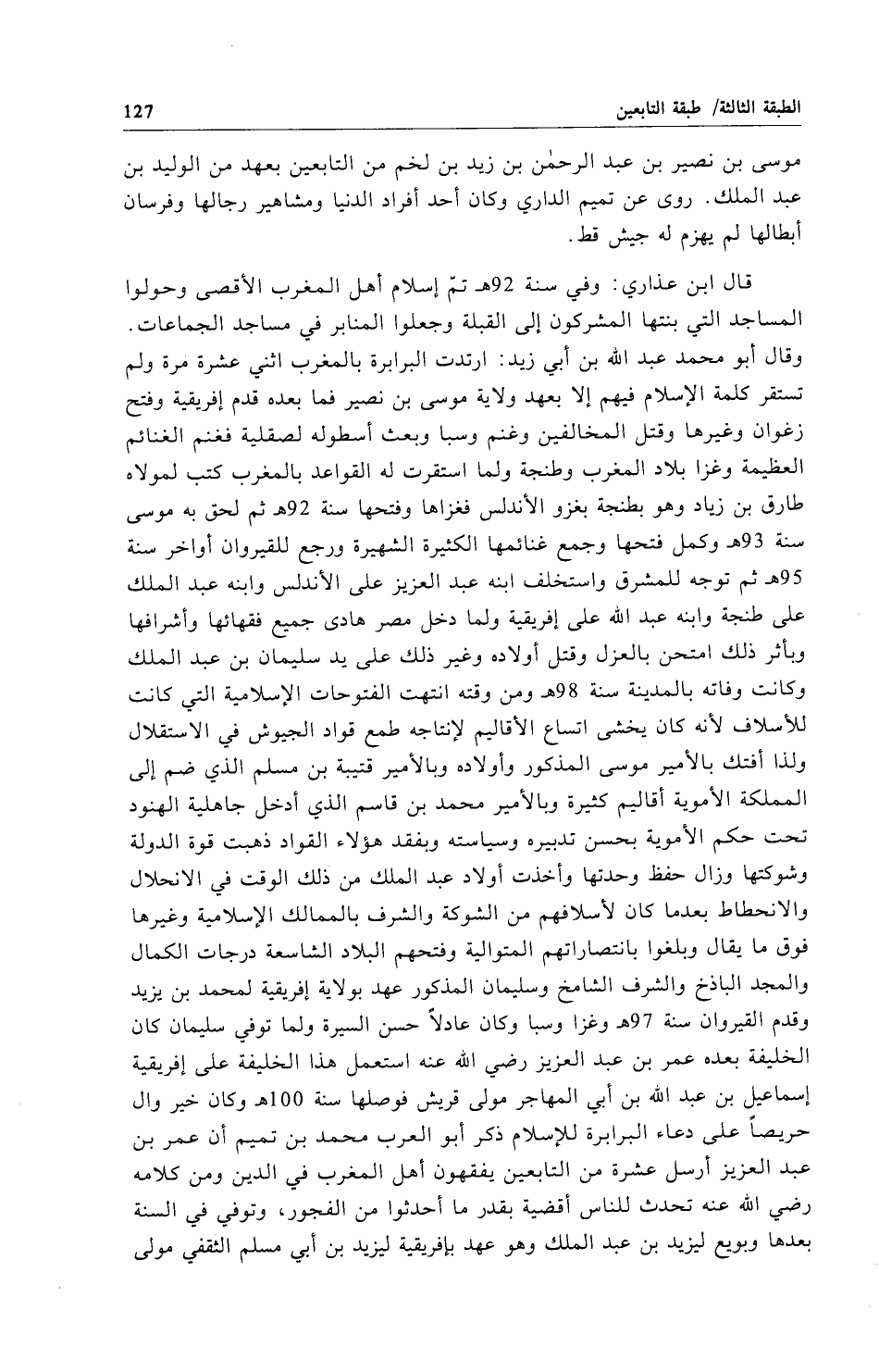 الطبقة الثالثة/ طبقة التابعين 127

موسى بن نصير بن عبد الرحمٰن بن زيد بن لخم من التابعين بعهد من الوليد بن عبد الملك. روى عن تميم الداري وكان أحد أفراد الدنيا ومشاهير رجالها وفرسان أبطالها لم يهزم له جيش قط.

قال ابن عذاري: وفي سنة 92هـ تمّ إسلام أهل المغرب الأقصى وحولوا المساجد التي بنتها المشركون إلى القبلة وجعلوا المنابر في مساجد الجماعات. وقال أبو محمد عبد الله بن أبي زيد: ارتدت البرابرة بالمغرب اثني عشرة مرة ولم تستقر كلمة الإسلام فيهم إلا بعهد ولاية موسى بن نصير فما بعده قدم إفريقية وفتح زغوان وغيرها وقتل المخالفين وغنم وسبا وبعث أسطوله لصقلية فغنم الغنائم العظيمة وغزا بلاد المغرب وطنجة ولما استقرت له القواعد بالمغرب كتب لمولاه طارق بن زياد وهو بطنجة بغزو الأندلس فغزاها وفتحها سنة 92هـ ثم لحق به موسى سنة 93هـ وكمل فتحها وجمع غنائمها الكثيرة الشهيرة ورجع للقيروان أواخر سنة 95هـ ثم توجه للمشرق واستخلف ابنه عبد العزيز على الأندلس وابنه عبد الملك على طنجة وابنه عبد الله على إفريقية ولما دخل مصر هادى جميع فقهائها وأشرافها وبأثر ذلك امتحن بالعزل وقتل أولاده وغير ذلك على يد سليمان بن عبد الملك وكانت وفاته بالمدينة سنة 98هـ ومن وقته انتهت الفتوحات الإسلامية التي كانت للأسلاف لأنه كان يخشى اتساع الأقاليم لإنتاجه طمع قواد الجيوش في الاستقلال ولذا أفتك بالأمير موسى المذكور وأولاده وبالأمير قتيبة بن مسلم الذي ضم إلى المملكة الأموية أقاليم كثيرة وبالأمير محمد بن قاسم الذي أدخل جاهلية الهنود تحت حكم الأموية بحسن تدبيره وسياسته وبفقد هؤلاء القواد ذهبت قوة الدولة وشوكتها وزال حفظ وحدتها وأخذت أولاد عبد الملك من ذلك الوقت في الانحلال والانحطاط بعدما كان لأسلافهم من الشوكة والشرف بالممالك الإسلامية وغيرها فوق ما يقال وبلغوا بانتصاراتهم المتوالية وفتحهم البلاد الشاسعة درجات الكمال والمجد الباذخ والشرف الشامخ وسليمان المذكور عهد بولاية إفريقية لمحمد بن يزيد وقدم القيروان سنة 97هـ وغزا وسبا وكان عادلاً حسن السيرة ولما توفي سليمان كان الخليفة بعده عمر بن عبد العزيز رضي الله عنه استعمل هذا الخليفة على إفريقية إسماعيل بن عبد الله بن أبي المهاجر مولى قريش فوصلها سنة 100هـ وكان خير وال حريصاً على دعاء البرابرة للإسلام ذكر أبو العرب محمد بن تميم أن عمر بن عبد العزيز أرسل عشرة من التابعين يفقهون أهل المغرب في الدين ومن كلامه رضي الله عنه تحدث للناس أقضية بقدر ما أحدثوا من الفجور، وتوفي في السنة بعدها وبويع ليزيد بن عبد الملك وهو عهد بإفريقية ليزيد بن أبي مسلم الثقفي مولى